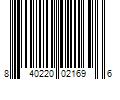 8 40220 02169 6